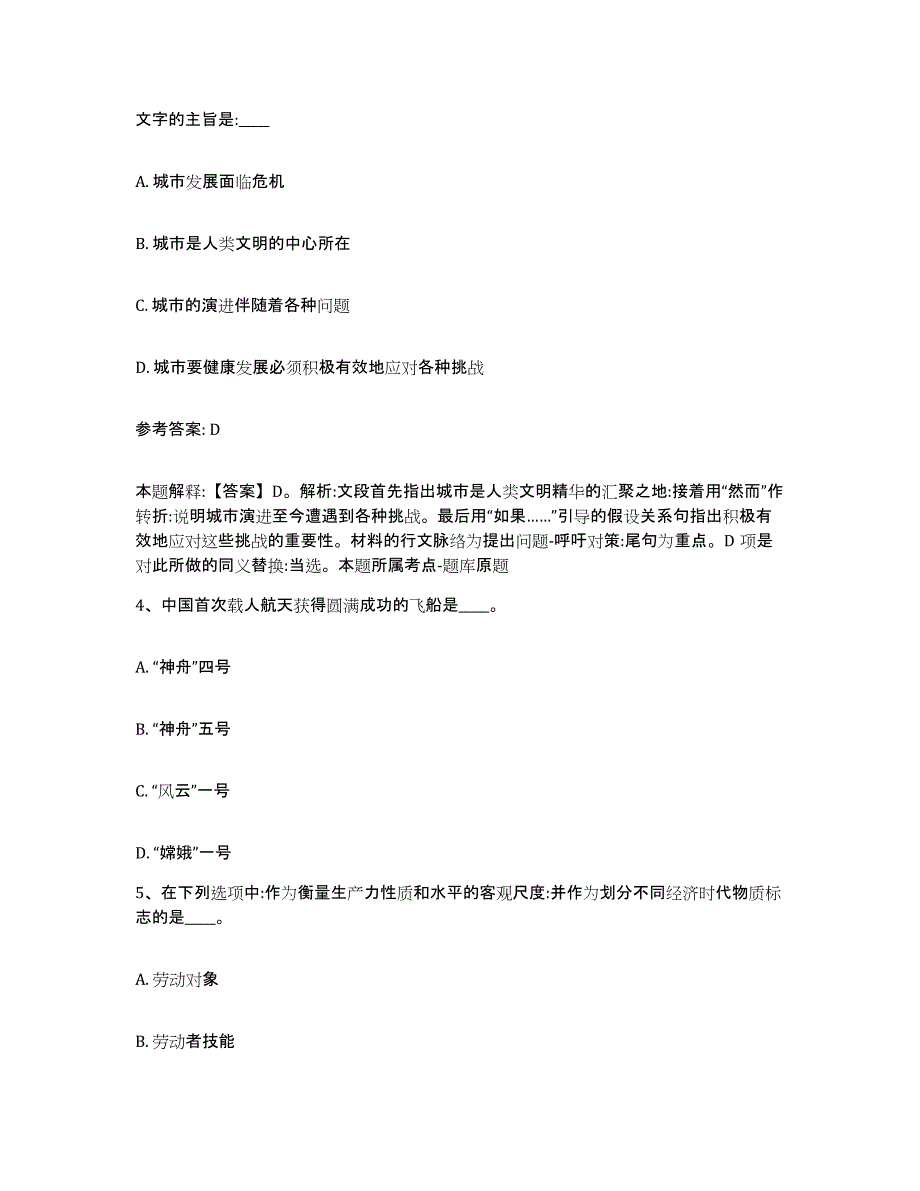 文字的主旨是:____

A. 城市发展面临危机

B. 城市是人类文明的中心所在

C. 城市的演进伴随着各种问题

D. 城市要健康发展必须积极有效地应对各种挑战

参考答案: D

本题解释:【答案】D。解析:文段首先指出城市是人类文明精华的汇聚之地:接着用“然而”作转折:说明城市演进至今遭遇到各种挑战。最后用“如果……”引导的假设关系句指出积极有效地应对这些挑战的重要性。材料的行文脉络为提出问题-呼吁对策:尾句为重点。D 项是对此所做的同义替换:当选。本题所属考点-题库原题

4、中国首次载人航天获得圆满成功的飞船是____。

A. “神舟”四号

B. “神舟”五号

C. “风云”一号

D. “嫦娥”一号

5、在下列选项中:作为衡量生产力性质和水平的客观尺度:并作为划分不同经济时代物质标志的是____。

A. 劳动对象

B. 劳动者技能